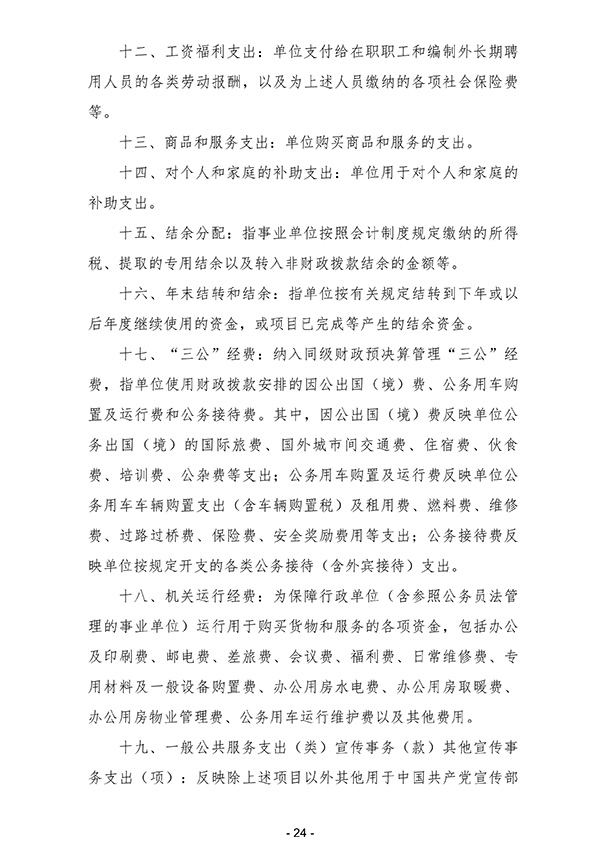 十二、工资福利支出：单位支付给在职职工和编制外长期聘用人员的各类劳动报酬，以及为上述人员缴纳的各项社会保险费等。

十三、商品和服务支出：单位购买商品和服务的支出。

十四、对个人和家庭的补助支出：单位用于对个人和家庭的补助支出。

十五、结余分配：指事业单位按照会计制度规定缴纳的所得税、提取的专用结余以及转入非财政拨款结余的金额等。

十六、年末结转和结余：指单位按有关规定结转到下年或以后年度继续使用的资金，或项目已完成等产生的结余资金。

十七、“三公”经费：纳入同级财政预决算管理“三公”经费，指单位使用财政拨款安排的因公出国（境）费、公务用车购置及运行费和公务接待费。其中，因公出国（境）费反映单位公务出国（境）的国际旅费、国外城市间交通费、住宿费、伙食费、培训费、公杂费等支出；公务用车购置及运行费反映单位公务用车车辆购置支出（含车辆购置税）及租用费、燃料费、维修费、过路过桥费、保险费、安全奖励费用等支出；公务接待费反映单位按规定开支的各类公务接待（含外宾接待）支出。

十八、机关运行经费：为保障行政单位（含参照公务员法管理的事业单位）运行用于购买货物和服务的各项资金，包括办公及印刷费、邮电费、差旅费、会议费、福利费、日常维修费、专用材料及一般设备购置费、办公用房水电费、办公用房取暖费、办公用房物业管理费、公务用车运行维护费以及其他费用。

十九、一般公共服务支出（类）宣传事务（款）其他宣传事务支出（项）：反映除上述项目以外其他用于中国共产党宣传部

- 24 -